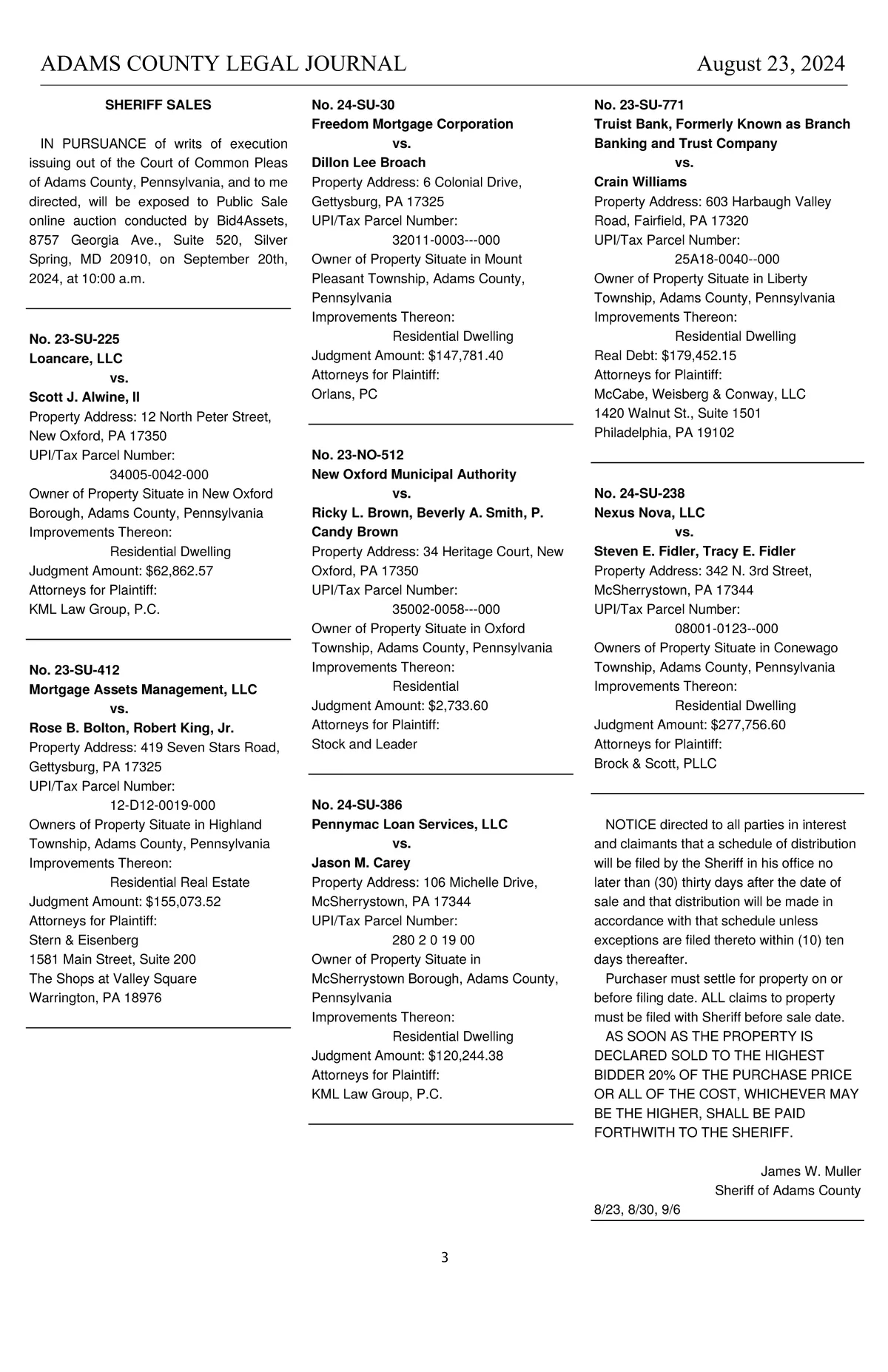 ADAMS COUNTY LEGAL JOURNAL August 23, 2024

SHERIFF SALES

IN PURSUANCE of writs of execution issuing out of the Court of Common Pleas of Adams County, Pennsylvania, and to me directed, will be exposed to Public Sale online auction conducted by Bid4Assets, 8757 Georgia Ave., Suite 520, Silver Spring, MD 20910, on September 20th, 2024, at 10:00 a.m.

No. 23-SU-225
Loancare, LLC
vs.
Scott J. Alwine, II
Property Address: 12 North Peter Street, New Oxford, PA 17350
UPI/Tax Parcel Number:
34005-0042-000
Owner of Property Situate in New Oxford Borough, Adams County, Pennsylvania
Improvements Thereon:
Residential Dwelling
Judgment Amount: $62,862.57
Attorneys for Plaintiff:
KML Law Group, P.C.

No. 23-SU-412
Mortgage Assets Management, LLC
vs.
Rose B. Bolton, Robert King, Jr.
Property Address: 419 Seven Stars Road, Gettysburg, PA 17325
UPI/Tax Parcel Number:
12-D12-0019-000
Owners of Property Situate in Highland Township, Adams County, Pennsylvania
Improvements Thereon:
Residential Real Estate
Judgment Amount: $155,073.52
Attorneys for Plaintiff:
Stern & Eisenberg
1581 Main Street, Suite 200
The Shops at Valley Square
Warrington, PA 18976

No. 24-SU-30
Freedom Mortgage Corporation
vs.
Dillon Lee Broach
Property Address: 6 Colonial Drive, Gettysburg, PA 17325
UPI/Tax Parcel Number:
32011-0003---000
Owner of Property Situate in Mount Pleasant Township, Adams County, Pennsylvania
Improvements Thereon:
Residential Dwelling
Judgment Amount: $147,781.40
Attorneys for Plaintiff:
Orlans, PC

No. 23-NO-512
New Oxford Municipal Authority
vs.
Ricky L. Brown, Beverly A. Smith, P. Candy Brown
Property Address: 34 Heritage Court, New Oxford, PA 17350
UPI/Tax Parcel Number:
35002-0058---000
Owner of Property Situate in Oxford Township, Adams County, Pennsylvania
Improvements Thereon:
Residential
Judgment Amount: $2,733.60
Attorneys for Plaintiff:
Stock and Leader

No. 24-SU-386
Pennymac Loan Services, LLC
vs.
Jason M. Carey
Property Address: 106 Michelle Drive, McSherrystown, PA 17344
UPI/Tax Parcel Number:
280 2 0 19 00
Owner of Property Situate in McSherrystown Borough, Adams County, Pennsylvania
Improvements Thereon:
Residential Dwelling
Judgment Amount: $120,244.38
Attorneys for Plaintiff:
KML Law Group, P.C.

No. 23-SU-771
Truist Bank, Formerly Known as Branch Banking and Trust Company
vs.
Crain Williams
Property Address: 603 Harbaugh Valley Road, Fairfield, PA 17320
UPI/Tax Parcel Number:
25A18-0040--000
Owner of Property Situate in Liberty Township, Adams County, Pennsylvania
Improvements Thereon:
Residential Dwelling
Real Debt: $179,452.15
Attorneys for Plaintiff:
McCabe, Weisberg & Conway, LLC
1420 Walnut St., Suite 1501
Philadelphia, PA 19102

No. 24-SU-238
Nexus Nova, LLC
vs.
Steven E. Fidler, Tracy E. Fidler
Property Address: 342 N. 3rd Street, McSherrystown, PA 17344
UPI/Tax Parcel Number:
08001-0123--000
Owners of Property Situate in Conewago Township, Adams County, Pennsylvania
Improvements Thereon:
Residential Dwelling
Judgment Amount: $277,756.60
Attorneys for Plaintiff:
Brock & Scott, PLLC

NOTICE directed to all parties in interest and claimants that a schedule of distribution will be filed by the Sheriff in his office no later than (30) thirty days after the date of sale and that distribution will be made in accordance with that schedule unless exceptions are filed thereto within (10) ten days thereafter.
Purchaser must settle for property on or before filing date. ALL claims to property must be filed with Sheriff before sale date.
AS SOON AS THE PROPERTY IS DECLARED SOLD TO THE HIGHEST BIDDER 20% OF THE PURCHASE PRICE OR ALL OF THE COST, WHICHEVER MAY BE THE HIGHER, SHALL BE PAID FORTHWITH TO THE SHERIFF.

James W. Muller
Sheriff of Adams County
8/23, 8/30, 9/6

3